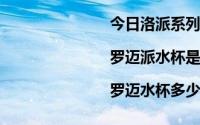 今日洛派系列

罗迈派水杯是

罗迈水杯多少